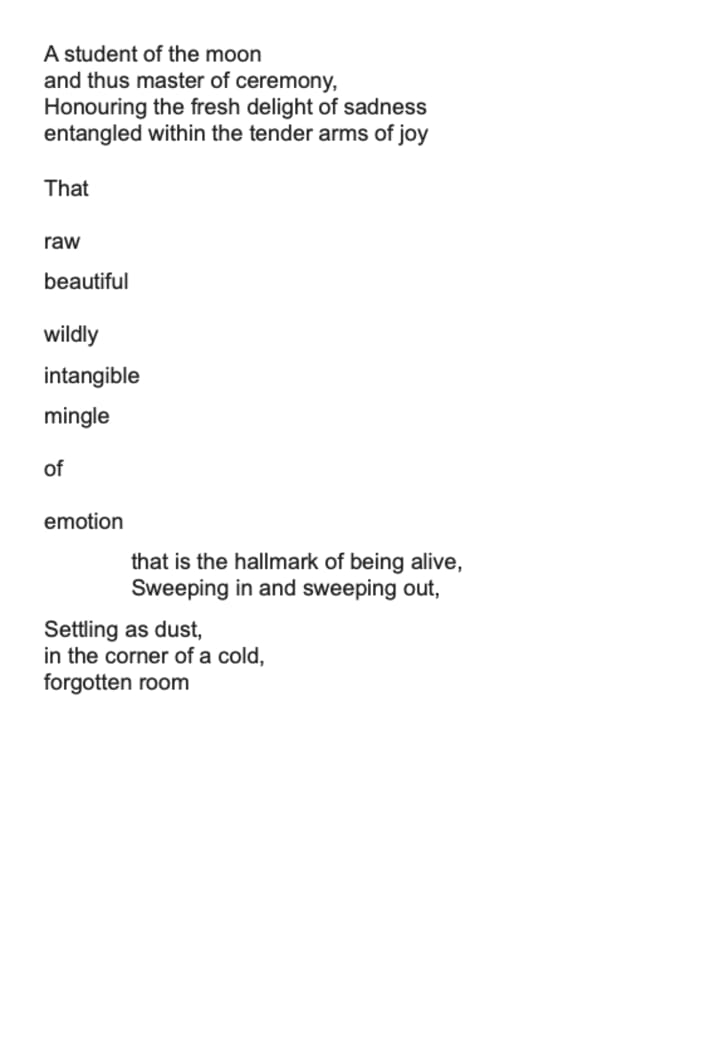 A student of the moon
and thus master of ceremony,
Honouring the fresh delight of sadness
entangled within the tender arms of joy

That

raw

beautiful

wildly

intangible

mingle

of

emotion

that is the hallmark of being alive,
Sweeping in and sweeping out,

Settling as dust,
in the corner of a cold,
forgotten room